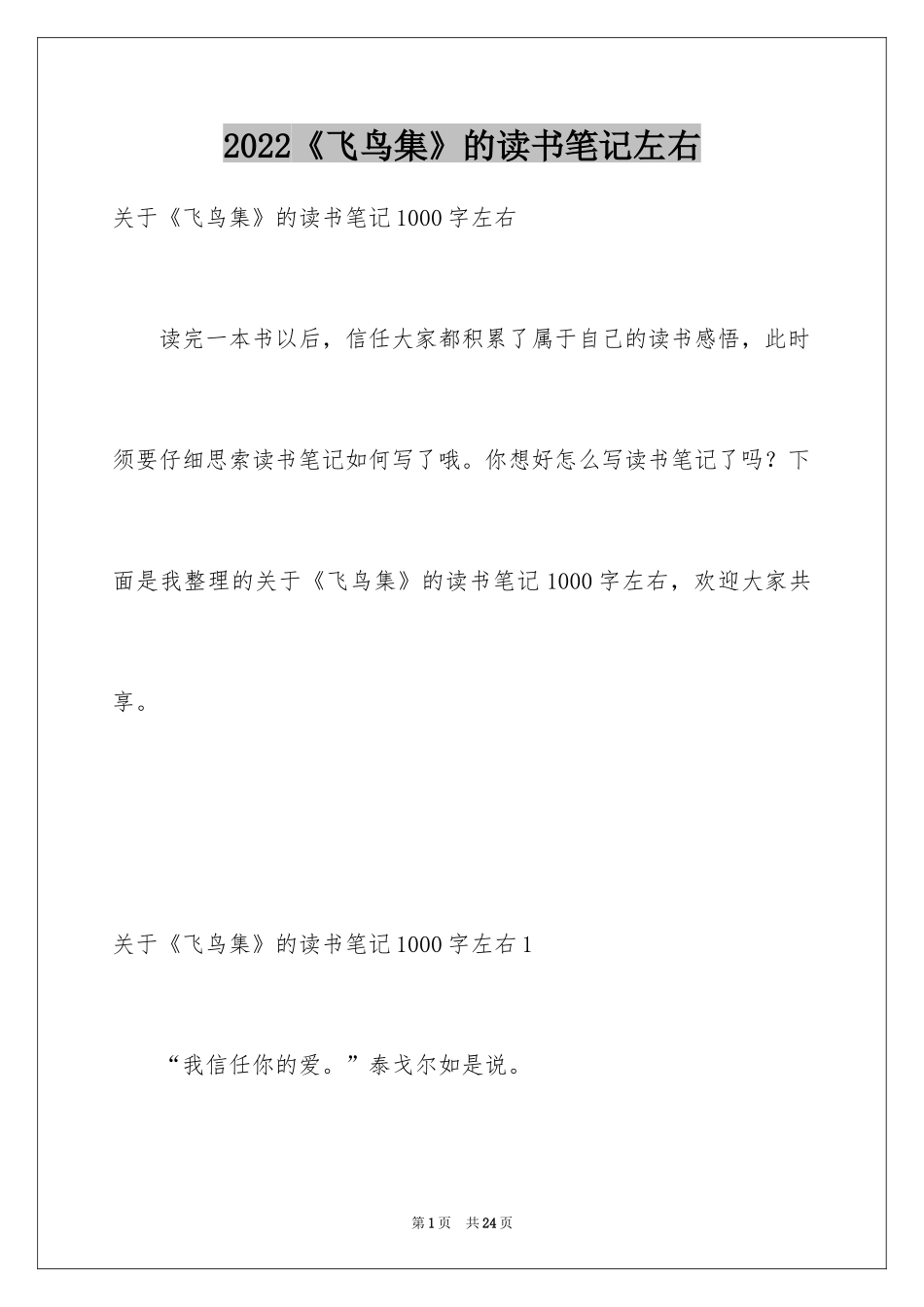 2022《飞鸟集》的读书笔记左右

关于《飞鸟集》的读书笔记1000字左右

读完一本书以后，信任大家都积累了属于自己的读书感悟，此时须要仔细思索读书笔记如何写了哦。你想好怎么写读书笔记了吗？下面是我整理的关于《飞鸟集》的读书笔记1000字左右，欢迎大家共享。

关于《飞鸟集》的读书笔记1000字左右1

“我信任你的爱。”泰戈尔如是说。

第1页 共24页